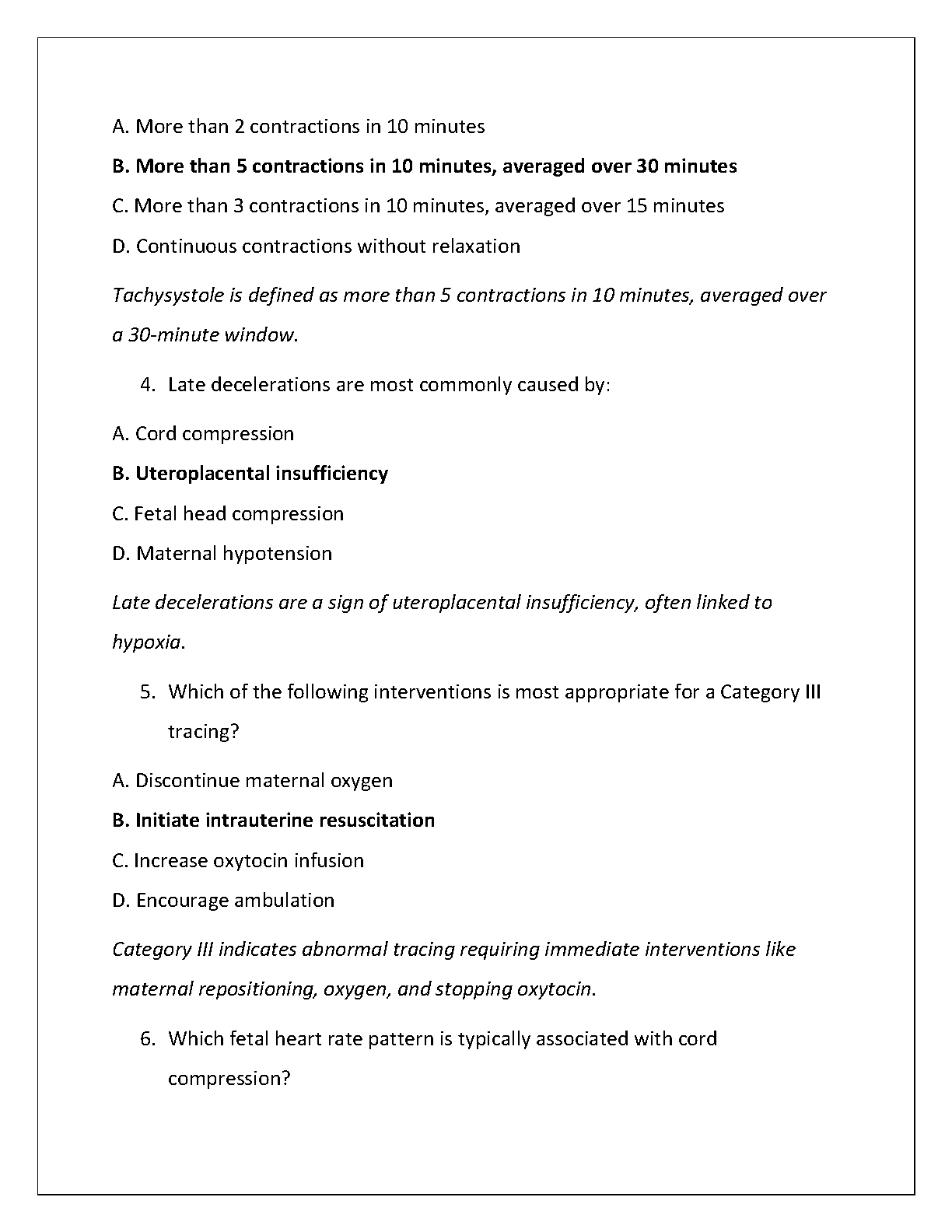 A. More than 2 contractions in 10 minutes

B. More than 5 contractions in 10 minutes, averaged over 30 minutes

C. More than 3 contractions in 10 minutes, averaged over 15 minutes

D. Continuous contractions without relaxation

Tachysystole is defined as more than 5 contractions in 10 minutes, averaged over a 30-minute window.

4. Late decelerations are most commonly caused by:

A. Cord compression

B. Uteroplacental insufficiency

C. Fetal head compression

D. Maternal hypotension

Late decelerations are a sign of uteroplacental insufficiency, often linked to hypoxia.

5. Which of the following interventions is most appropriate for a Category III tracing?

A. Discontinue maternal oxygen

B. Initiate intrauterine resuscitation

C. Increase oxytocin infusion

D. Encourage ambulation

Category III indicates abnormal tracing requiring immediate interventions like maternal repositioning, oxygen, and stopping oxytocin.

6. Which fetal heart rate pattern is typically associated with cord compression?